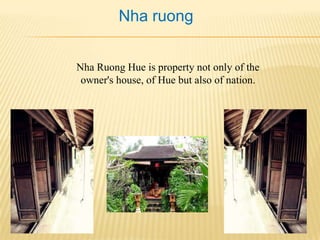 Nha ruong

Nha Ruong Hue is property not only of the owner's house, of Hue but also of nation.